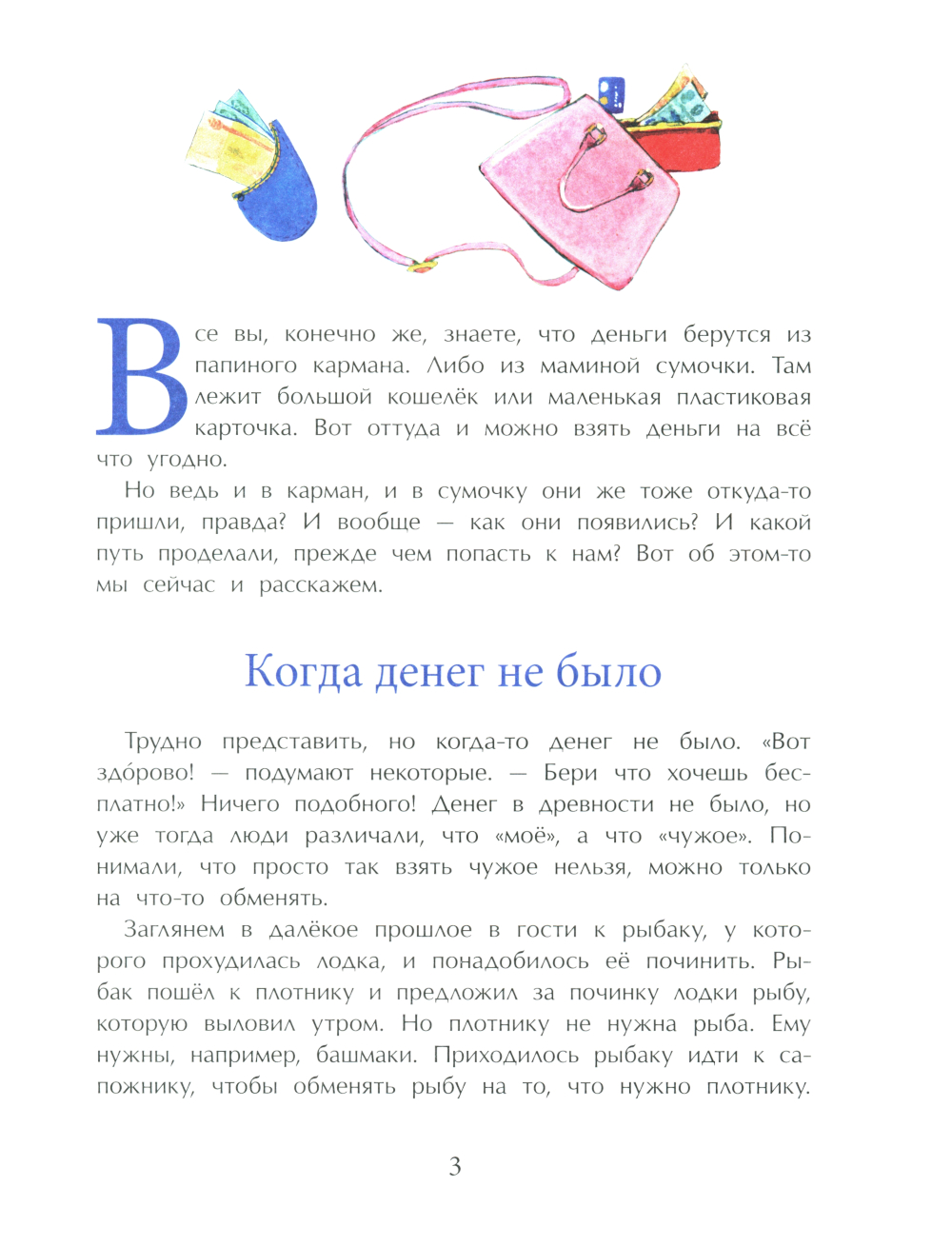 Все вы, конечно же, знаете, что деньги берутся из папиного кармана. Либо из маминой сумочки. Там лежит большой кошелёк или маленькая пластиковая карточка. Вот оттуда и можно взять деньги на всё что угодно.

Но ведь и в карман, и в сумочку они же тоже откуда-то пришли, правда? И вообще — как они появились? И какой путь проделали, прежде чем попасть к нам? Вот об этом-то мы сейчас и расскажем.

Когда денег не было

Трудно представить, но когда-то денег не было. «Вот здо́рово! — подумают некоторые. — Бери что хочешь бесплатно!» Ничего подобного! Денег в древности не было, но уже тогда люди различали, что «моё», а что «чужое». Понимали, что просто так взять чужое нельзя, можно только на что-то обменять.

Заглянем в далёкое прошлое в гости к рыбаку, у которого прохудилась лодка, и понадобилось её починить. Рыбак пошёл к плотнику и предложил за починку лодки рыбу, которую выловил утром. Но плотнику не нужна рыба. Ему нужны, например, башмаки. Приходилось рыбаку идти к сапожнику, чтобы обменять рыбу на то, что нужно плотнику.

3